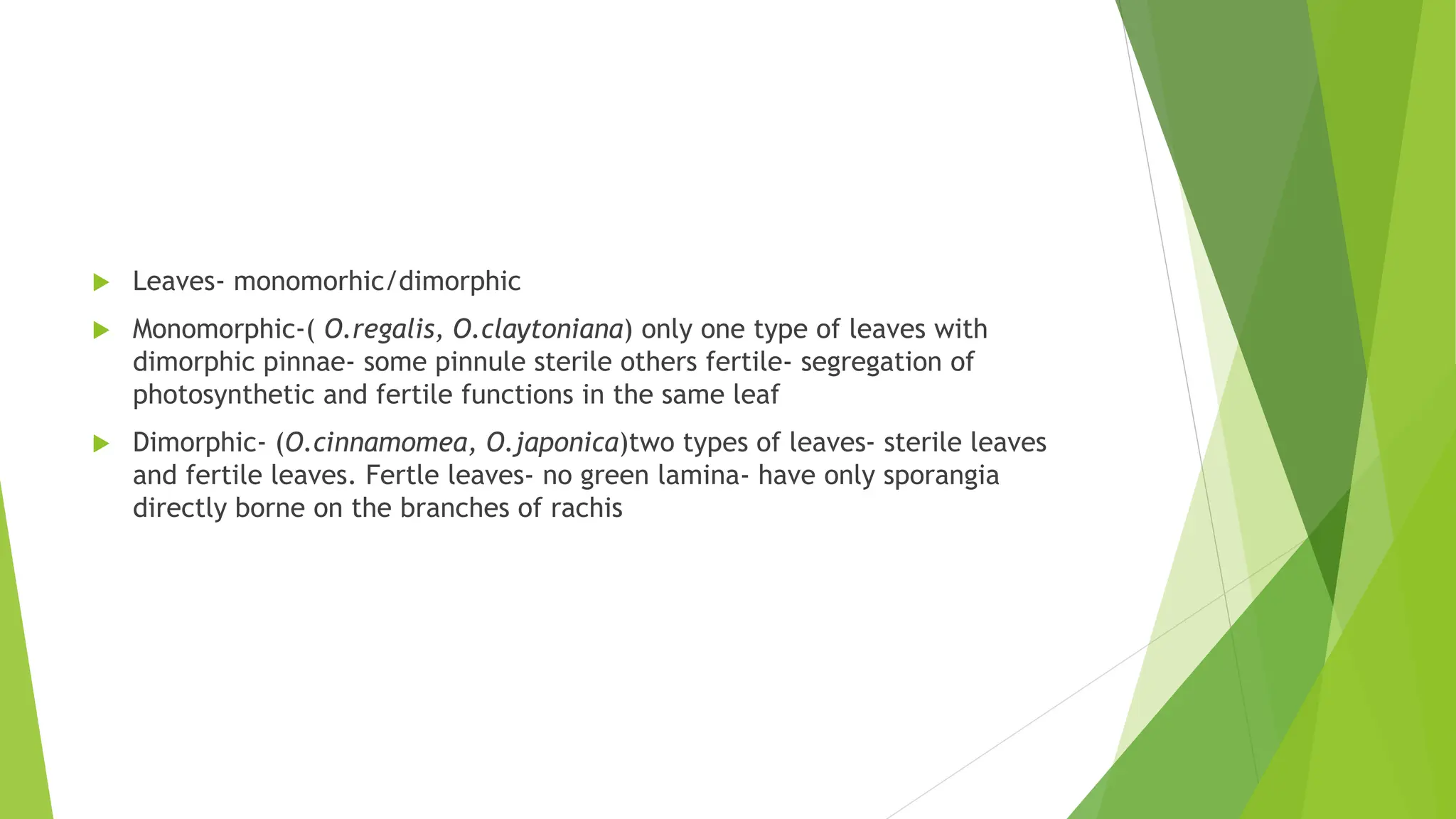 Leaves- monomorhic/dimorphic

Monomorphic-( O.regalis, O.claytoniana) only one type of leaves with dimorphic pinnae- some pinnule sterile others fertile- segregation of photosynthetic and fertile functions in the same leaf

Dimorphic- (O.cinnamomea, O.japonica)two types of leaves- sterile leaves and fertile leaves. Fertle leaves- no green lamina- have only sporangia directly borne on the branches of rachis